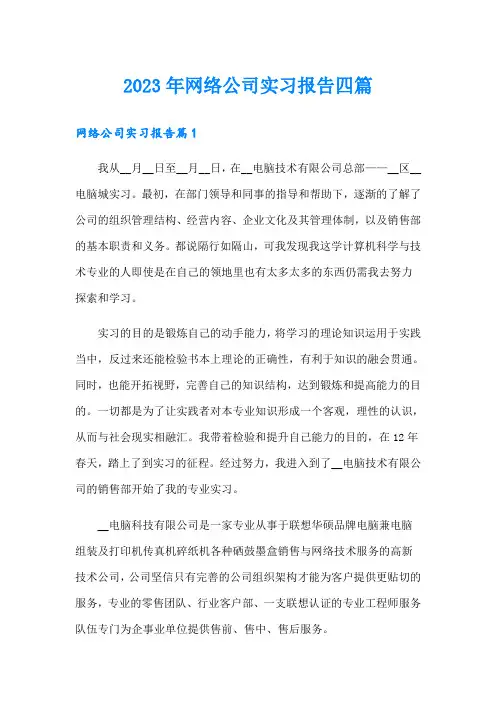 2023年网络公司实习报告四篇

网络公司实习报告篇1

我从__月__日至__月__日，在__电脑技术有限公司总部——__区__电脑城实习。最初，在部门领导和同事的指导和帮助下，逐渐的了解了公司的组织管理结构、经营内容、企业文化及其管理体制，以及销售部的基本职责和义务。都说隔行如隔山，可我发现我这学计算机科学与技术专业的人即使是在自己的领地里也有太多太多的东西仍需我去努力探索和学习。

实习的目的是锻炼自己的动手能力，将学习的理论知识运用于实践当中，反过来还能检验书本上理论的正确性，有利于知识的融会贯通。同时，也能开拓视野，完善自己的知识结构，达到锻炼和提高能力的目的。一切都是为了让实践者对本专业知识形成一个客观，理性的认识，从而与社会现实相融汇。我带着检验和提升自己能力的目的，在12年春天，踏上了到实习的征程。经过努力，我进入到了__电脑技术有限公司的销售部开始了我的专业实习。

__电脑科技有限公司是一家专业从事于联想华硕品牌电脑兼电脑组装及打印机传真机碎纸机各种硒鼓墨盒销售与网络技术服务的高新技术公司，公司坚信只有完善的公司组织架构才能为客户提供更贴切的服务，专业的零售团队、行业客户部、一支联想认证的专业工程师服务队伍专门为企事业单位提供售前、售中、售后服务。